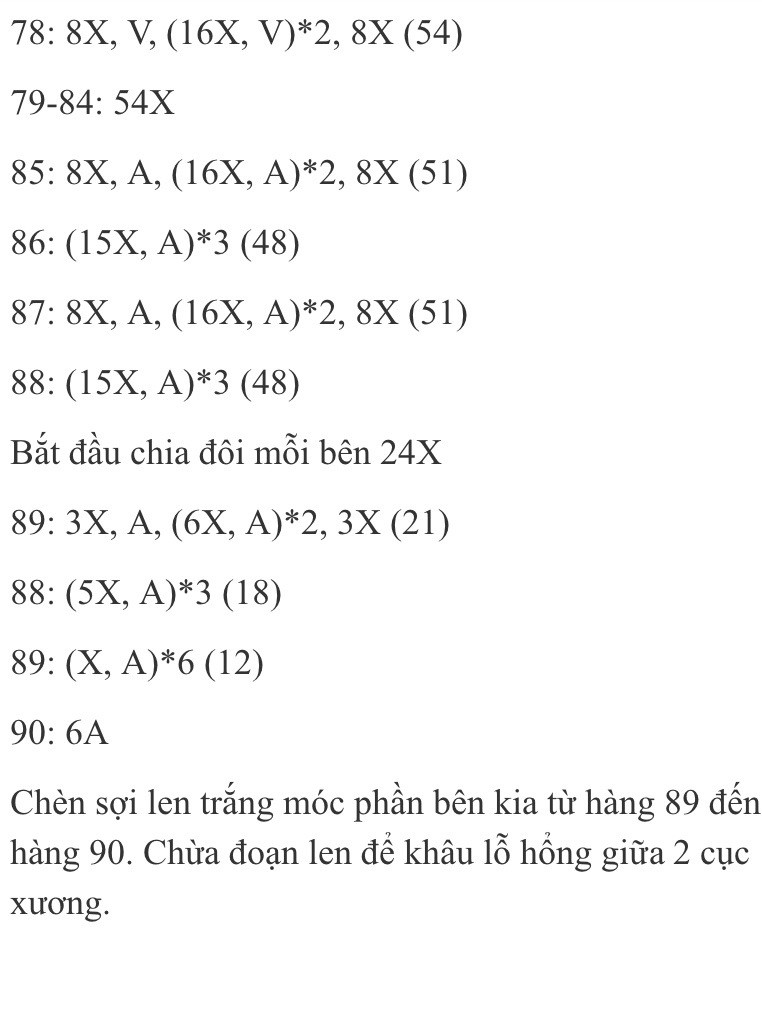 78: 8X, V, (16X, V)*2, 8X (54)

79-84: 54X

85: 8X, A, (16X, A)*2, 8X (51)

86: (15X, A)*3 (48)

87: 8X, A, (16X, A)*2, 8X (51)

88: (15X, A)*3 (48)

Bắt đầu chia đôi mỗi bên 24X

89: 3X, A, (6X, A)*2, 3X (21)

88: (5X, A)*3 (18)

89: (X, A)*6 (12)

90: 6A

Chèn sợi len trắng móc phần bên kia từ hàng 89 đến hàng 90. Chừa đoạn len để khâu lỗ hổng giữa 2 cục xương.